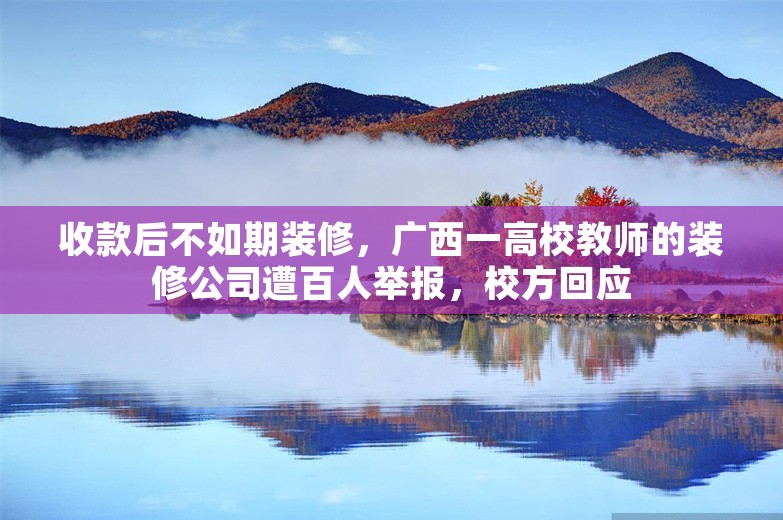 收款后不如期装修，广西一高校教师的装修公司遭百人举报，校方回应